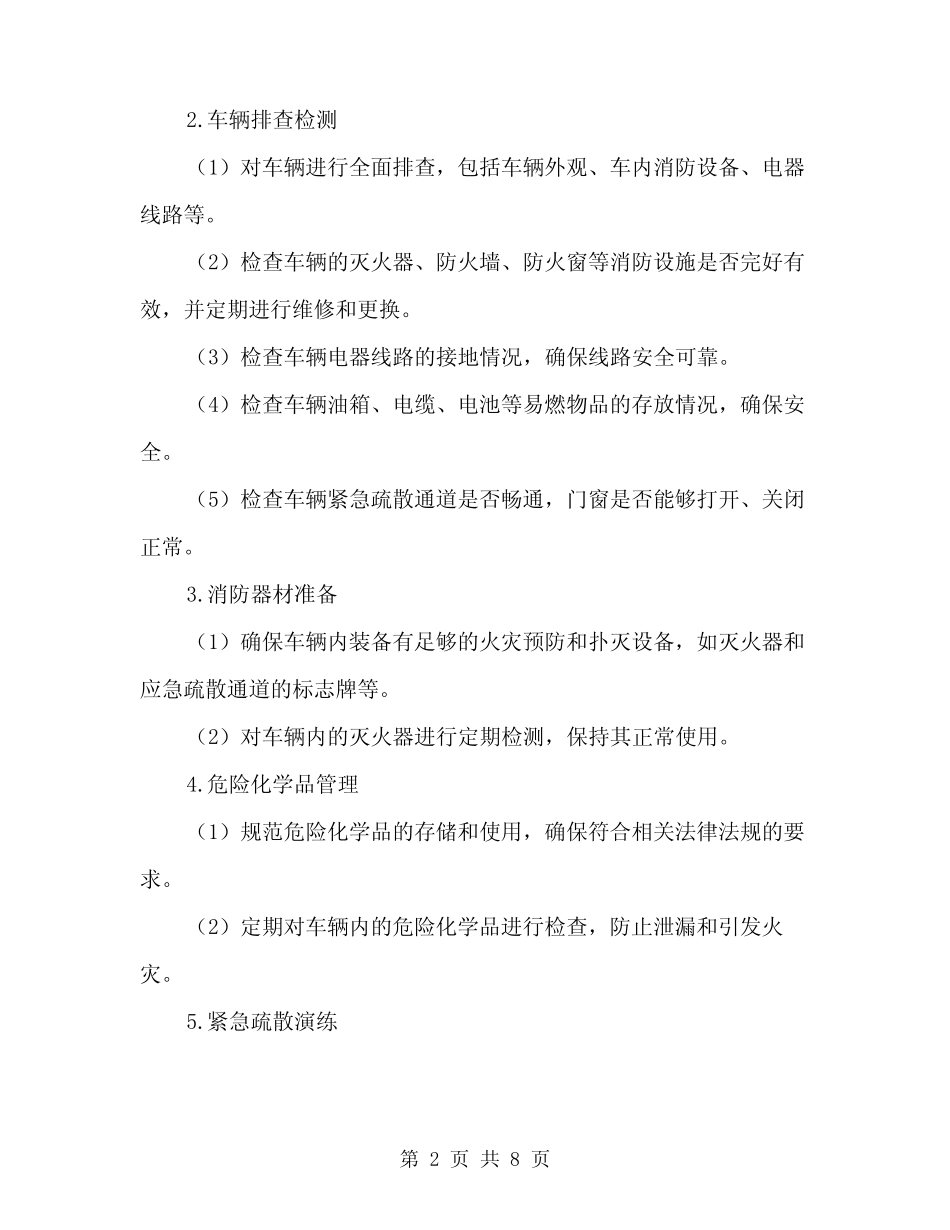 2.车辆排查检测

（1）对车辆进行全面排查，包括车辆外观、车内消防设备、电器线路等。

（2）检查车辆的灭火器、防火墙、防火窗等消防设施是否完好有效，并定期进行维修和更换。

（3）检查车辆电器线路的接地情况，确保线路安全可靠。

（4）检查车辆油箱、电缆、电池等易燃物品的存放情况，确保安全。

（5）检查车辆紧急疏散通道是否畅通，门窗是否能够打开、关闭正常。

3.消防器材准备

（1）确保车辆内装备有足够的火灾预防和扑灭设备，如灭火器和应急疏散通道的标志牌等。

（2）对车辆内的灭火器进行定期检测，保持其正常使用。

4.危险化学品管理

（1）规范危险化学品的存储和使用，确保符合相关法律法规的要求。

（2）定期对车辆内的危险化学品进行检查，防止泄漏和引发火灾。

5.紧急疏散演练

第 2 页 共 8 页